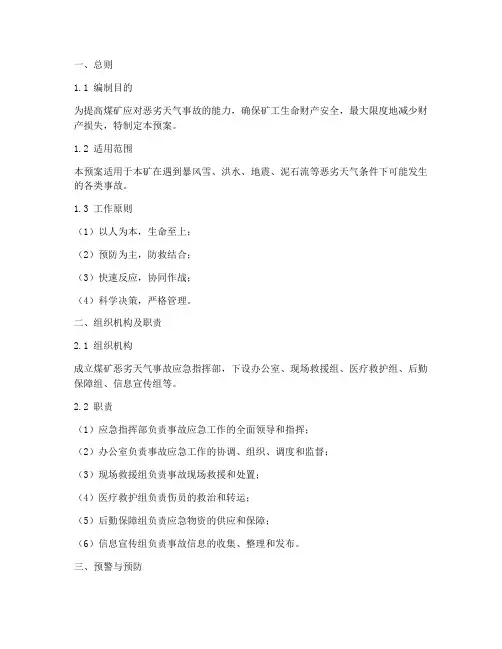 一、总则

1.1 编制目的

为提高煤矿应对恶劣天气事故的能力，确保矿工生命财产安全，最大限度地减少财产损失，特制定本预案。

1.2 适用范围

本预案适用于本矿在遇到暴风雪、洪水、地震、泥石流等恶劣天气条件下可能发生的各类事故。

1.3 工作原则

（1）以人为本，生命至上；

（2）预防为主，防救结合；

（3）快速反应，协同作战；

（4）科学决策，严格管理。

二、组织机构及职责

2.1 组织机构

成立煤矿恶劣天气事故应急指挥部，下设办公室、现场救援组、医疗救护组、后勤保障组、信息宣传组等。

2.2 职责

（1）应急指挥部负责事故应急工作的全面领导和指挥；

（2）办公室负责事故应急工作的协调、组织、调度和监督；

（3）现场救援组负责事故现场救援和处置；

（4）医疗救护组负责伤员的救治和转运；

（5）后勤保障组负责应急物资的供应和保障；

（6）信息宣传组负责事故信息的收集、整理和发布。

三、预警与预防